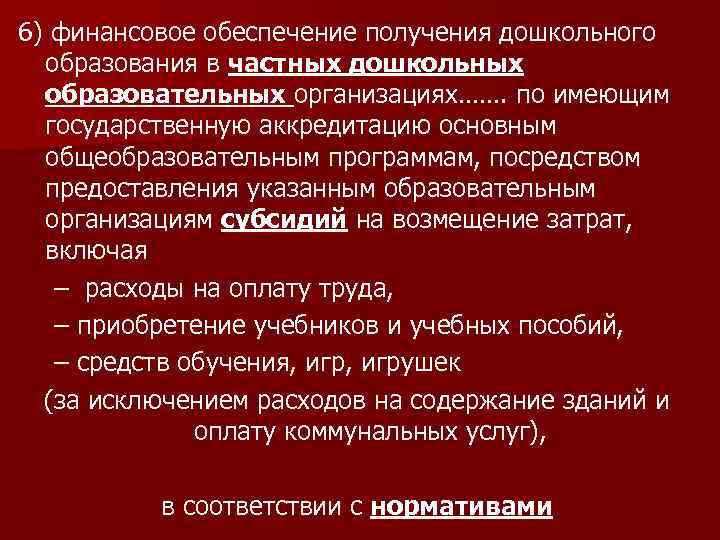 6) финансовое обеспечение получения дошкольного образования в частных дошкольных образовательных организациях……. по имеющим государственную аккредитацию основным общеобразовательным программам, посредством предоставления указанным образовательным организациям субсидий на возмещение затрат, включая

– расходы на оплату труда,

– приобретение учебников и учебных пособий,

– средств обучения, игр, игрушек

(за исключением расходов на содержание зданий и оплату коммунальных услуг),

в соответствии с нормативами